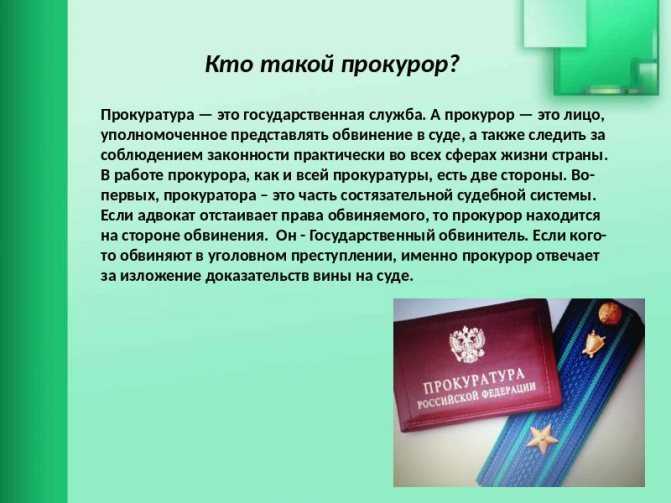 Кто такой прокурор?

Прокуратура — это государственная служба. А прокурор — это лицо, уполномоченное представлять обвинение в суде, а также следить за соблюдением законности практически во всех сферах жизни страны. В работе прокурора, как и всей прокуратуры, есть две стороны. Во-первых, прокуратора – это часть состязательной судебной системы. Если адвокат отстаивает права обвиняемого, то прокурор находится на стороне обвинения. Он - Государственный обвинитель. Если кого-то обвиняют в уголовном преступлении, именно прокурор отвечает за изложение доказательств вины на суде.

ПРОКУРАТУРА
РОССИЙСКОЙ ФЕДЕРАЦИИ